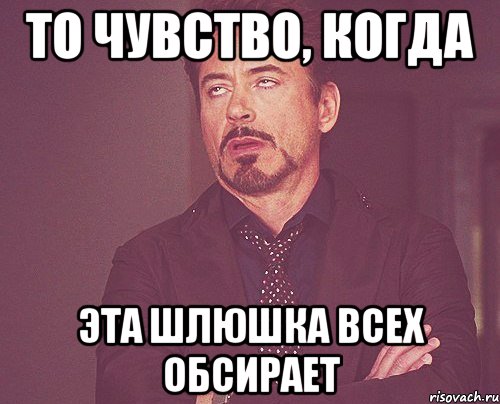 ТО ЧУВСТВО, КОГДА

ЭТА ШЛЮШКА ВСЕХ ОБСИРАЕТ

risovach.ru